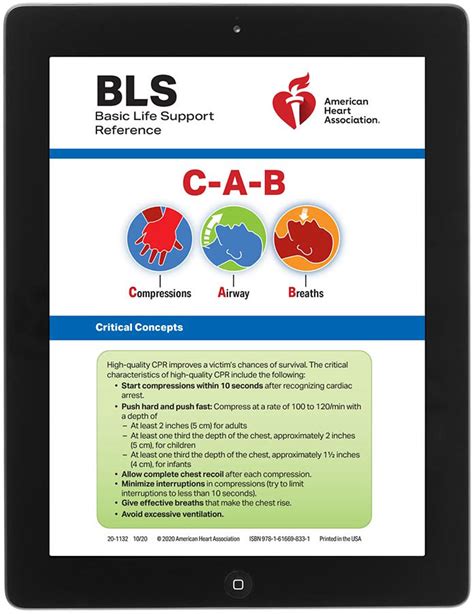 BLS
Basic Life Support
Reference

American Heart Association.

C-A-B

Compressions Airway Breaths

Critical Concepts

High-quality CPR improves a victim's chances of survival. The critical characteristics of high-quality CPR include the following:
• Start compressions within 10 seconds after recognizing cardiac arrest.
• Push hard and push fast: Compress at a rate of 100 to 120/min with a depth of
– At least 2 inches (5 cm) for adults
– At least one third the depth of the chest, approximately 2 inches (5 cm), for children
– At least one third the depth of the chest, approximately 1½ inches (4 cm), for infants
• Allow complete chest recoil after each compression.
• Minimize interruptions in compressions (try to limit interruptions to less than 10 seconds).
• Give effective breaths that make the chest rise.
• Avoid excessive ventilation.

20-1132 10/20 © 2020 American Heart Association ISBN 978-1-61669-833-1 Printed in the USA